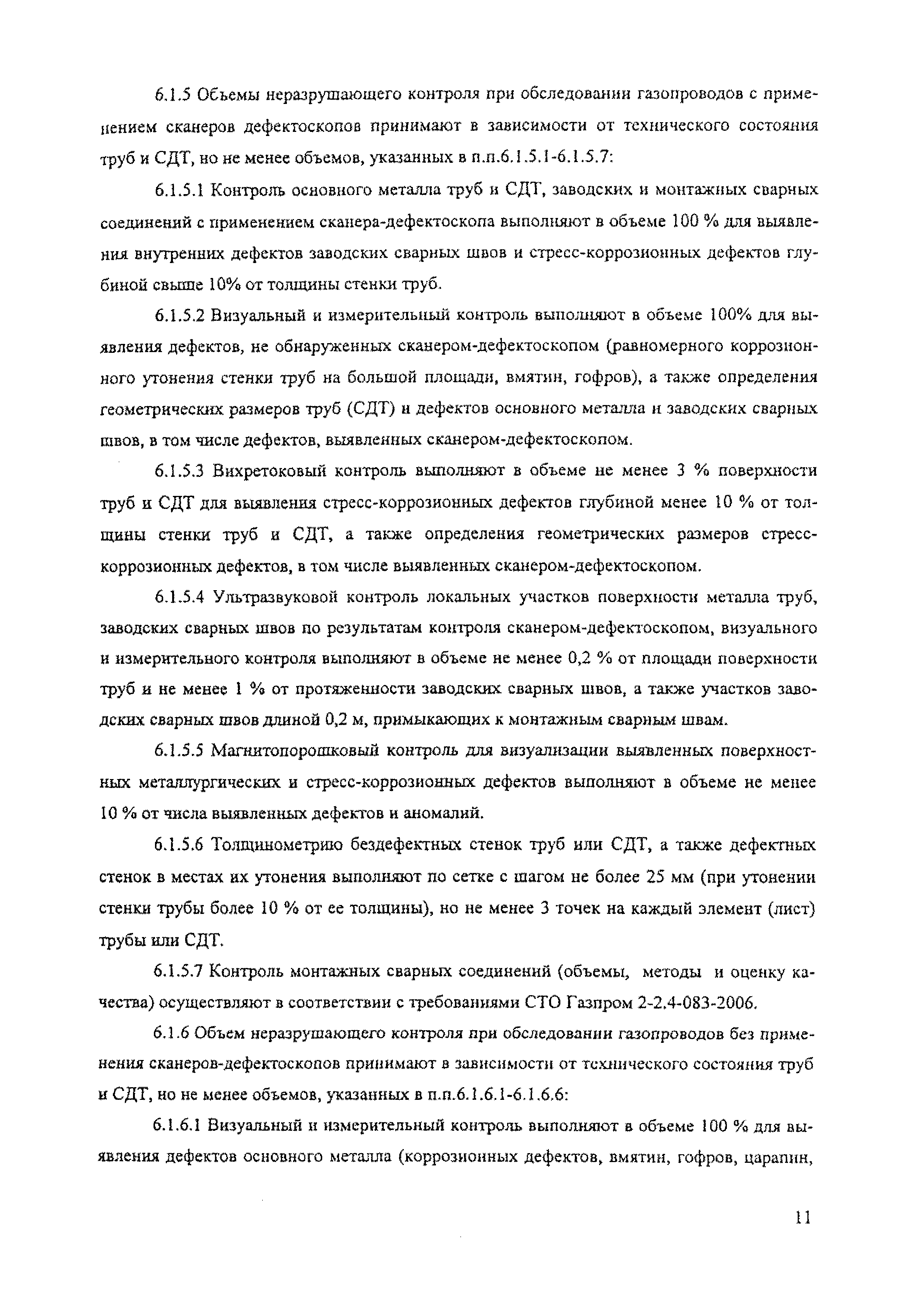 6.1.5 Объемы неразрушающего контроля при обследовании газопроводов с применением сканеров дефектоскопов принимают в зависимости от технического состояния труб и СДТ, но не менее объемов, указанных в п.п.6.1.5.1-6.1.5.7:

6.1.5.1 Контроль основного металла труб и СДТ, заводских и монтажных сварных соединений с применением сканера-дефектоскопа выполняют в объеме 100 % для выявления внутренних дефектов заводских сварных швов и стресс-коррозионных дефектов глубиной свыше 10% от толщины стенки труб.

6.1.5.2 Визуальный и измерительный контроль выполняют в объеме 100% для выявления дефектов, не обнаруженных сканером-дефектоскопом (равномерного коррозионного утонения стенки труб на большой площади, вмятин, гофров), а также определения геометрических размеров труб (СДТ) и дефектов основного металла и заводских сварных швов, в том числе дефектов, выявленных сканером-дефектоскопом.

6.1.5.3 Вихретоковый контроль выполняют в объеме не менее 3 % поверхности труб и СДТ для выявления стресс-коррозионных дефектов глубиной менее 10 % от толщины стенки труб и СДТ, а также определения геометрических размеров стресс-коррозионных дефектов, в том числе выявленных сканером-дефектоскопом.

6.1.5.4 Ультразвуковой контроль локальных участков поверхности металла труб, заводских сварных швов по результатам контроля сканером-дефектоскопом, визуального и измерительного контроля выполняют в объеме не менее 0,2 % от площади поверхности труб и не менее 1 % от протяженности заводских сварных швов, а также участков заводских сварных швов длиной 0,2 м, примыкающих к монтажным сварным швам.

6.1.5.5 Магнитопорошковый контроль для визуализации выявленных поверхностных металлургических и стресс-коррозионных дефектов выполняют в объеме не менее 10 % от числа выявленных дефектов и аномалий.

6.1.5.6 Толщинометрию бездефектных стенок труб или СДТ, а также дефектных стенок в местах их утонения выполняют по сетке с шагом не более 25 мм (при утонении стенки трубы более 10 % от ее толщины), но не менее 3 точек на каждый элемент (лист) трубы или СДТ.

6.1.5.7 Контроль монтажных сварных соединений (объемы, методы и оценку качества) осуществляют в соответствии с требованиями СТО Газпром 2-2.4-083-2006.

6.1.6 Объем неразрушающего контроля при обследовании газопроводов без применения сканеров-дефектоскопов принимают в зависимости от технического состояния труб и СДТ, но не менее объемов, указанных в п.п.6.1.6.1-6.1.6.6:

6.1.6.1 Визуальный и измерительный контроль выполняют в объеме 100 % для выявления дефектов основного металла (коррозионных дефектов, вмятин, гофров, царапин,

11